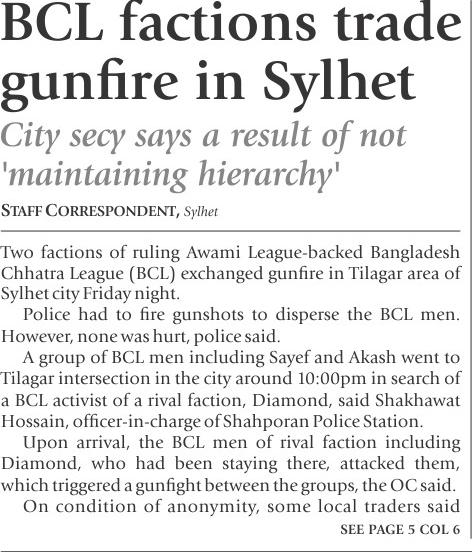 BCL factions trade gunfire in Sylhet

City secy says a result of not 'maintaining hierarchy'

STAFF CORRESPONDENT, Sylhet

Two factions of ruling Awami League-backed Bangladesh Chhatra League (BCL) exchanged gunfire in Tilagar area of Sylhet city Friday night.

Police had to fire gunshots to disperse the BCL men. However, none was hurt, police said.

A group of BCL men including Sayef and Akash went to Tilagar intersection in the city around 10:00pm in search of a BCL activist of a rival faction, Diamond, said Shakhawat Hossain, officer-in-charge of Shahporan Police Station.

Upon arrival, the BCL men of rival faction including Diamond, who had been staying there, attacked them, which triggered a gunfight between the groups, the OC said.

On condition of anonymity, some local traders said

SEE PAGE 5 COL 6